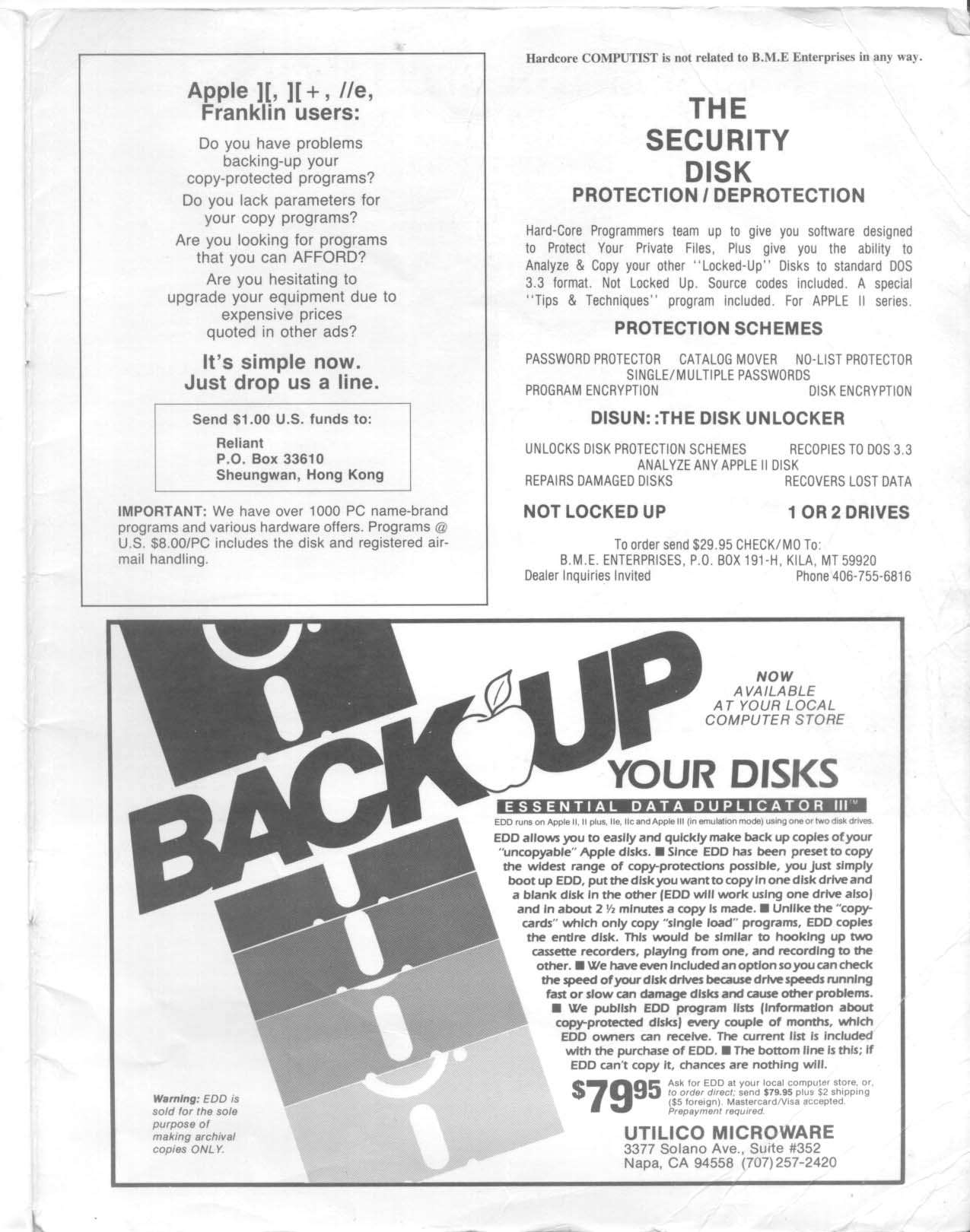 Apple ][, ][+, //e, Franklin users:

Do you have problems backing-up your copy-protected programs?

Do you lack parameters for your copy programs?

Are you looking for programs that you can AFFORD?

Are you hesitating to upgrade your equipment due to expensive prices quoted in other ads?

It's simple now. Just drop us a line.

Send $1.00 U.S. funds to:

Reliant
P.O. Box 33610
Sheungwan, Hong Kong

IMPORTANT: We have over 1000 PC name-brand programs and various hardware offers. Programs @ U.S. $8.00/PC includes the disk and registered airmail handling.

Hardcore COMPUTIST is not related to B.M.E Enterprises in any way.

THE SECURITY DISK
PROTECTION / DEPROTECTION

Hard-Core Programmers team up to give you software designed to Protect Your Private Files, Plus give you the ability to Analyze & Copy your other ''Locked-Up'' Disks to standard DOS 3.3 format. Not Locked Up. Source codes included. A special ''Tips & Techniques'' program included. For APPLE II series.

PROTECTION SCHEMES

PASSWORD PROTECTOR CATALOG MOVER NO-LIST PROTECTOR
SINGLE/MULTIPLE PASSWORDS
PROGRAM ENCRYPTION DISK ENCRYPTION

DISUN: :THE DISK UNLOCKER

UNLOCKS DISK PROTECTION SCHEMES RECOPIES TO DOS 3.3
ANALYZE ANY APPLE II DISK
REPAIRS DAMAGED DISKS RECOVERS LOST DATA

NOT LOCKED UP 1 OR 2 DRIVES

To order send $29.95 CHECK/MO To:
B.M.E. ENTERPRISES, P.O. BOX 191-H, KILA, MT 59920
Dealer Inquiries Invited Phone 406-755-6816

BACK UP

NOW AVAILABLE AT YOUR LOCAL COMPUTER STORE

YOUR DISKS

ESSENTIAL DATA DUPLICATOR III™

EDD runs on Apple II, II plus, IIe, IIc and Apple III (in emulation mode) using one or two disk drives.

EDD allows you to easily and quickly make back up copies of your "uncopyable" Apple disks. ■ Since EDD has been preset to copy the widest range of copy-protections possible, you just simply boot up EDD, put the disk you want to copy in one disk drive and a blank disk in the other (EDD will work using one drive also) and in about 2 ½ minutes a copy is made. ■ Unlike the "copy-cards" which only copy "single load" programs, EDD copies the entire disk. This would be similar to hooking up two cassette recorders, playing from one, and recording to the other. ■ We have even included an option so you can check the speed of your disk drives because drive speeds running fast or slow can damage disks and cause other problems. ■ We publish EDD program lists (information about copy-protected disks) every couple of months, which EDD owners can receive. The current list is included with the purchase of EDD. ■ The bottom line is this; if EDD can't copy it, chances are nothing will.

$79.95

Ask for EDD at your local computer store, or, to order direct; send $79.95 plus $2 shipping ($5 foreign). Mastercard/Visa accepted. Prepayment required.

UTILICO MICROWARE
3377 Solano Ave., Suite #352
Napa, CA 94558 (707) 257-2420

Warning: EDD is sold for the sole purpose of making archival copies ONLY.